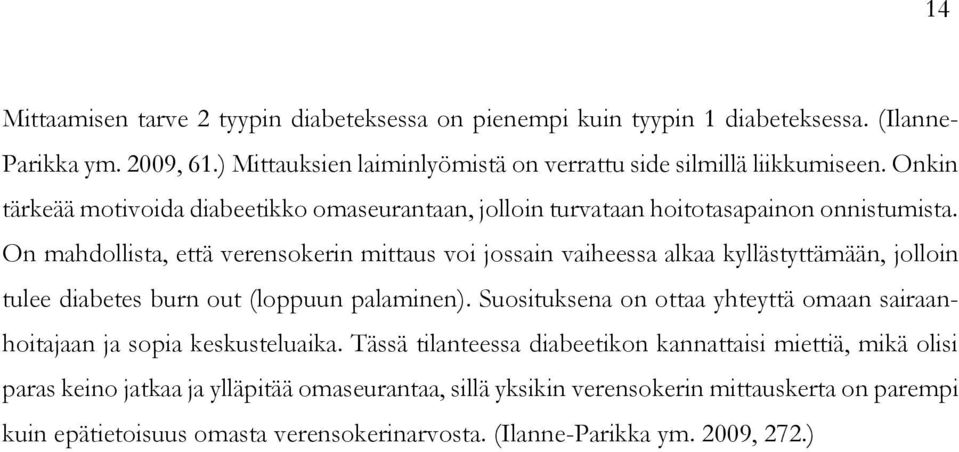 14

Mittaamisen tarve 2 tyypin diabeteksessa on pienempi kuin tyypin 1 diabeteksessa. (Ilanne-Parikka ym. 2009, 61.) Mittauksien laiminlyömistä on verrattu side silmillä liikkumiseen. Onkin tärkeää motivoida diabeetikko omaseurantaan, jolloin turvataan hoitotasapainon onnistumista. On mahdollista, että verensokerin mittaus voi jossain vaiheessa alkaa kyllästyttämään, jolloin tulee diabetes burn out (loppuun palaminen). Suosituksena on ottaa yhteyttä omaan sairaanhoitajaan ja sopia keskusteluaika. Tässä tilanteessa diabeetikon kannattaisi miettiä, mikä olisi paras keino jatkaa ja ylläpitää omaseurantaa, sillä yksikin verensokerin mittauskerta on parempi kuin epätietoisuus omasta verensokerinarvosta. (Ilanne-Parikka ym. 2009, 272.)